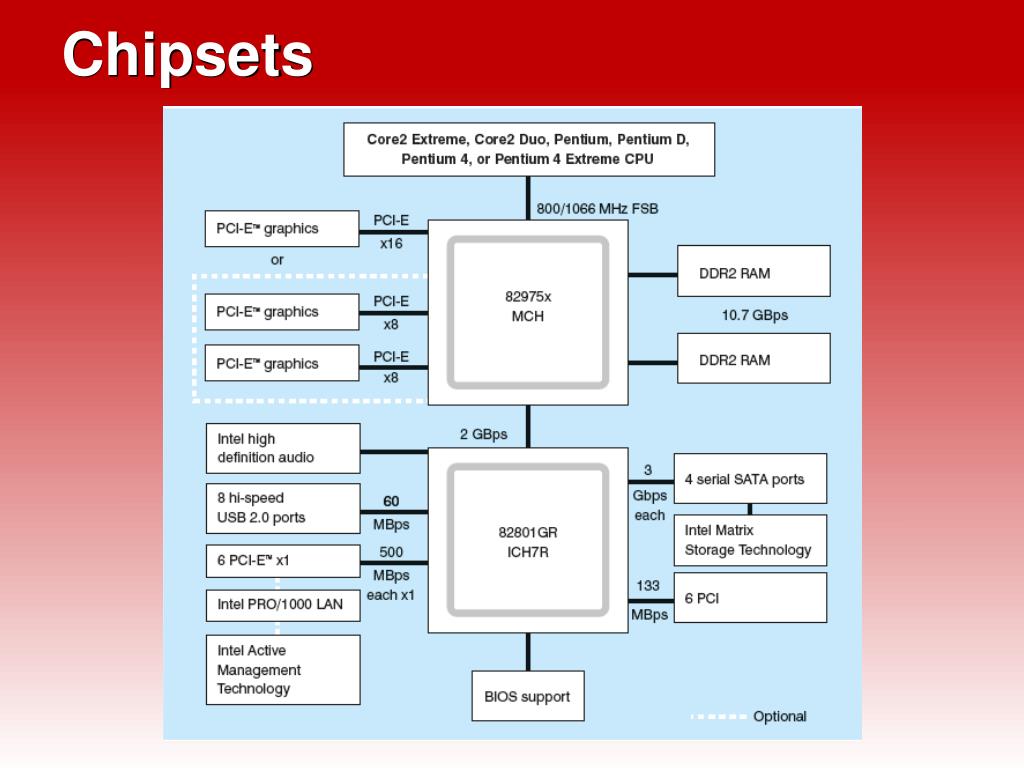 Chipsets

Core2 Extreme, Core2 Duo, Pentium, Pentium D, Pentium 4, or Pentium 4 Extreme CPU

800/1066 MHz FSB

PCI-E™ graphics

PCI-E x16

or

PCI-E™ graphics

PCI-E x8

PCI-E™ graphics

PCI-E x8

82975x MCH

DDR2 RAM

10.7 GBps

DDR2 RAM

2 GBps

Intel high definition audio

8 hi-speed USB 2.0 ports

60 MBps

6 PCI-E™ x1

500 MBps each x1

Intel PRO/1000 LAN

Intel Active Management Technology

82801GR ICH7R

3 Gbps each

4 serial SATA ports

Intel Matrix Storage Technology

133 MBps

6 PCI

BIOS support

Optional